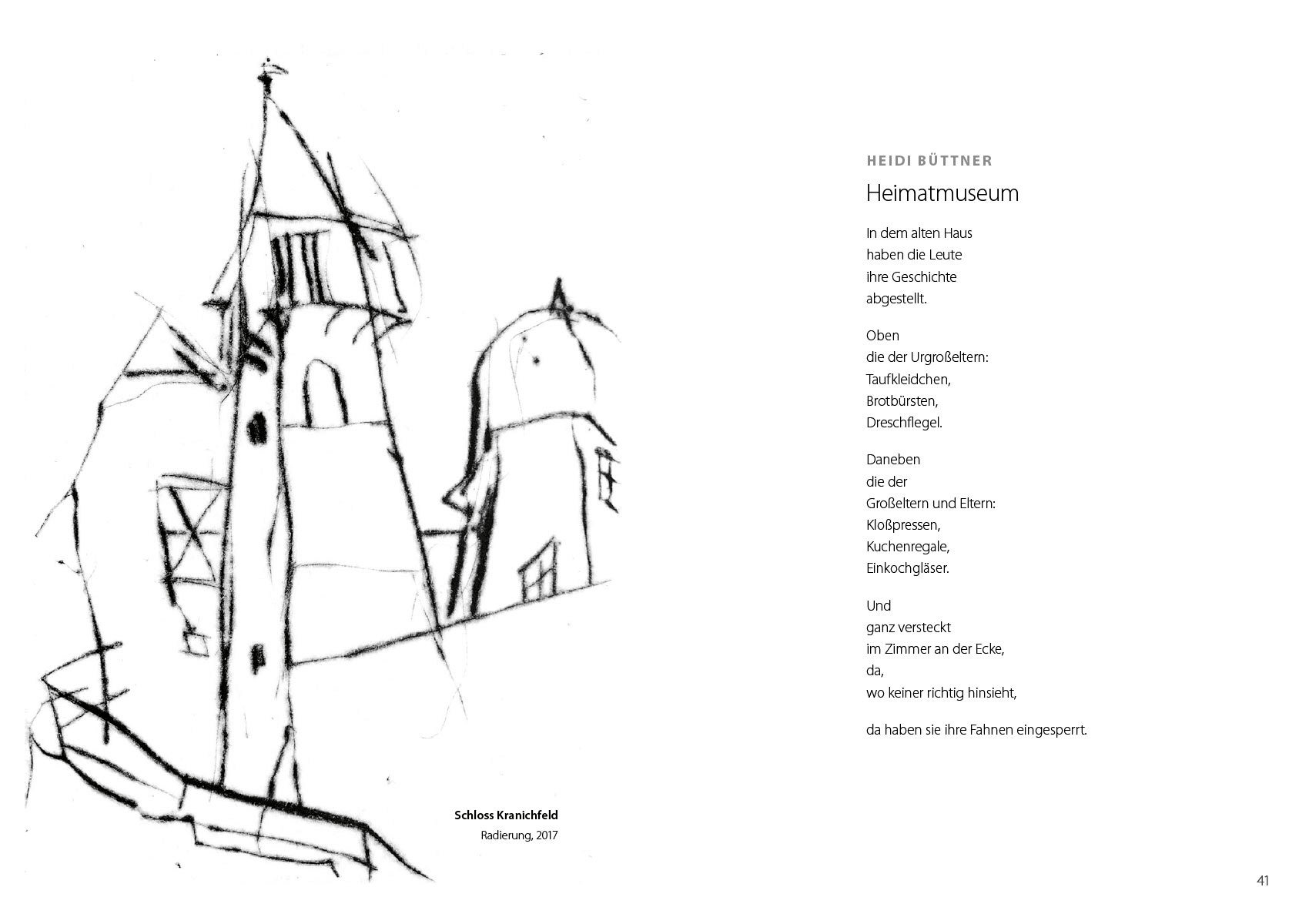 Schloss Kranichfeld
Radierung, 2017

HEIDI BÜTTNER

Heimatmuseum

In dem alten Haus
haben die Leute
ihre Geschichte
abgestellt.

Oben
die der Urgroßeltern:
Taufkleidchen,
Brotbürsten,
Dreschflegel.

Daneben
die der
Großeltern und Eltern:
Kloßpressen,
Kuchenregale,
Einkochgläser.

Und
ganz versteckt
im Zimmer an der Ecke,
da,
wo keiner richtig hinsieht,

da haben sie ihre Fahnen eingesperrt.

41